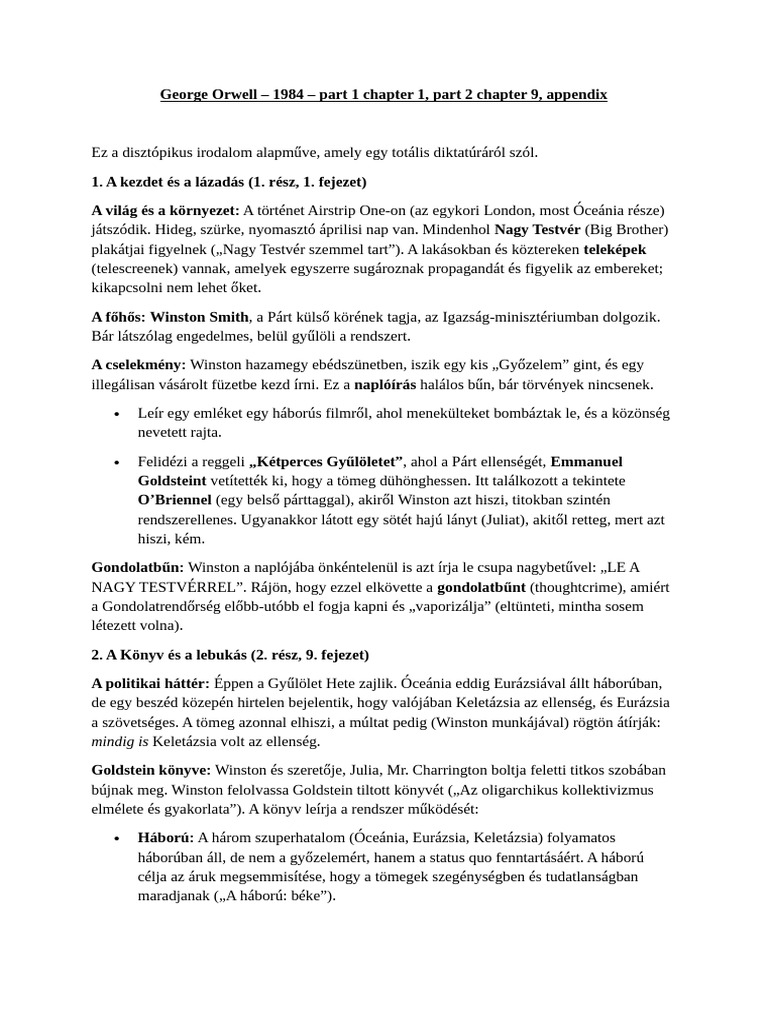 George Orwell – 1984 – part 1 chapter 1, part 2 chapter 9, appendix

Ez a disztópikus irodalom alapműve, amely egy totális diktatúráról szól.

1. A kezdet és a lázadás (1. rész, 1. fejezet)

A világ és a környezet: A történet Airstrip One-on (az egykori London, most Óceánia része) játszódik. Hideg, szürke, nyomasztó áprilisi nap van. Mindenhol Nagy Testvér (Big Brother) plakátjai figyelnek („Nagy Testvér szemmel tart"). A lakásokban és köztereken teleképek (telescreenek) vannak, amelyek egyszerre sugároznak propagandát és figyelik az embereket; kikapcsolni nem lehet őket.

A főhős: Winston Smith, a Párt külső körének tagja, az Igazság-minisztériumban dolgozik. Bár látszólag engedelmes, belül gyűlöli a rendszert.

A cselekmény: Winston hazamegy ebédszünetben, iszik egy kis „Győzelem" gint, és egy illegálisan vásárolt füzetbe kezd írni. Ez a naplóírás halálos bűn, bár törvények nincsenek.

• Leír egy emléket egy háborús filmről, ahol menekülteket bombáztak le, és a közönség nevetett rajta.

• Felidézi a reggeli „Kétperces Gyűlöletet", ahol a Párt ellenségét, Emmanuel Goldsteint vetítették ki, hogy a tömeg dühönghessen. Itt találkozott a tekintete O'Briennel (egy belső párttaggal), akiről Winston azt hiszi, titokban szintén rendszerellenes. Ugyanakkor látott egy sötét hajú lányt (Juliat), akitől retteg, mert azt hiszi, kém.

Gondolatbűn: Winston a naplójába önkéntelenül is azt írja le csupa nagybetűvel: „LE A NAGY TESTVÉRREL". Rájön, hogy ezzel elkövette a gondolatbűnt (thoughtcrime), amiért a Gondolatrendőrség előbb-utóbb el fogja kapni és „vaporizálja" (eltünteti, mintha sosem létezett volna).

2. A Könyv és a lebukás (2. rész, 9. fejezet)

A politikai háttér: Éppen a Gyűlölet Hete zajlik. Óceánia eddig Eurázsiával állt háborúban, de egy beszéd közepén hirtelen bejelentik, hogy valójában Keletázsia az ellenség, és Eurázsia a szövetséges. A tömeg azonnal elhiszi, a múltat pedig (Winston munkájával) rögtön átírják: mindig is Keletázsia volt az ellenség.

Goldstein könyve: Winston és szeretője, Julia, Mr. Charrington boltja feletti titkos szobában bújnak meg. Winston felolvassa Goldstein tiltott könyvét („Az oligarchikus kollektivizmus elmélete és gyakorlata"). A könyv leírja a rendszer működését:

• Háború: A három szuperhatalom (Óceánia, Eurázsia, Keletázsia) folyamatos háborúban áll, de nem a győzelemért, hanem a status quo fenntartásáért. A háború célja az áruk megsemmisítése, hogy a tömegek szegénységben és tudatlanságban maradjanak („A háború: béke").